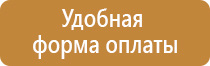 Удобная форма оплаты